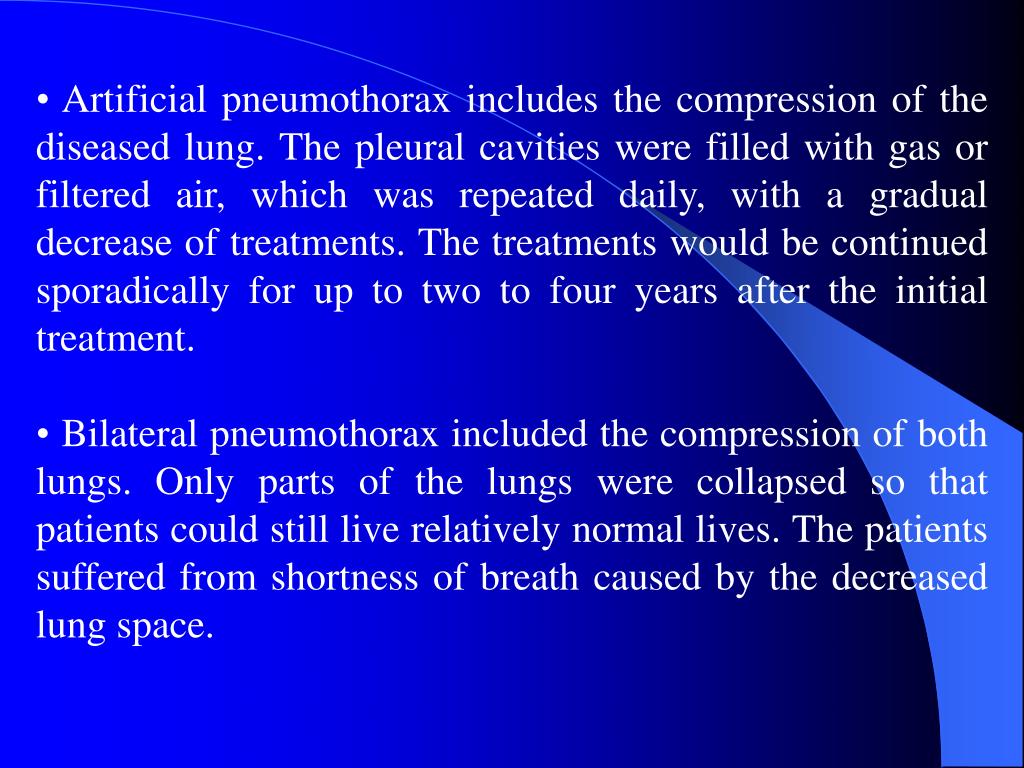 • Artificial pneumothorax includes the compression of the diseased lung. The pleural cavities were filled with gas or filtered air, which was repeated daily, with a gradual decrease of treatments. The treatments would be continued sporadically for up to two to four years after the initial treatment.

• Bilateral pneumothorax included the compression of both lungs. Only parts of the lungs were collapsed so that patients could still live relatively normal lives. The patients suffered from shortness of breath caused by the decreased lung space.